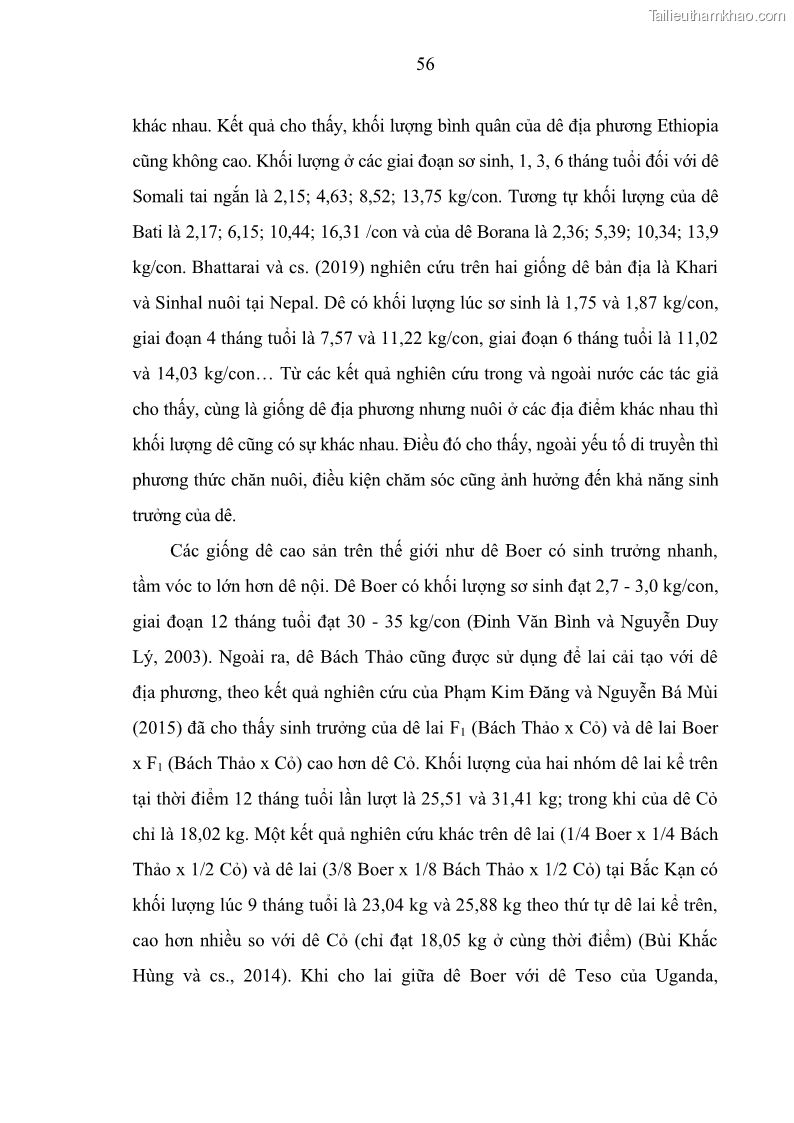 Tailieuthamkhao.com

56

khác nhau. Kết quả cho thấy, khối lượng bình quân của dê địa phương Ethiopia cũng không cao. Khối lượng ở các giai đoạn sơ sinh, 1, 3, 6 tháng tuổi đối với dê Somali tai ngắn là 2,15; 4,63; 8,52; 13,75 kg/con. Tương tự khối lượng của dê Bati là 2,17; 6,15; 10,44; 16,31 /con và của dê Borana là 2,36; 5,39; 10,34; 13,9 kg/con. Bhattarai và cs. (2019) nghiên cứu trên hai giống dê bản địa là Khari và Sinhal nuôi tại Nepal. Dê có khối lượng lúc sơ sinh là 1,75 và 1,87 kg/con, giai đoạn 4 tháng tuổi là 7,57 và 11,22 kg/con, giai đoạn 6 tháng tuổi là 11,02 và 14,03 kg/con… Từ các kết quả nghiên cứu trong và ngoài nước các tác giả cho thấy, cùng là giống dê địa phương nhưng nuôi ở các địa điểm khác nhau thì khối lượng dê cũng có sự khác nhau. Điều đó cho thấy, ngoài yếu tố di truyền thì phương thức chăn nuôi, điều kiện chăm sóc cũng ảnh hưởng đến khả năng sinh trưởng của dê.

Các giống dê cao sản trên thế giới như dê Boer có sinh trưởng nhanh, tầm vóc to lớn hơn dê nội. Dê Boer có khối lượng sơ sinh đạt 2,7 - 3,0 kg/con, giai đoạn 12 tháng tuổi đạt 30 - 35 kg/con (Đinh Văn Bình và Nguyễn Duy Lý, 2003). Ngoài ra, dê Bách Thảo cũng được sử dụng để lai cải tạo với dê địa phương, theo kết quả nghiên cứu của Phạm Kim Đăng và Nguyễn Bá Mùi (2015) đã cho thấy sinh trưởng của dê lai $F_1$ (Bách Thảo x Cỏ) và dê lai Boer x $F_1$ (Bách Thảo x Cỏ) cao hơn dê Cỏ. Khối lượng của hai nhóm dê lai kể trên tại thời điểm 12 tháng tuổi lần lượt là 25,51 và 31,41 kg; trong khi của dê Cỏ chỉ là 18,02 kg. Một kết quả nghiên cứu khác trên dê lai (1/4 Boer x 1/4 Bách Thảo x 1/2 Cỏ) và dê lai (3/8 Boer x 1/8 Bách Thảo x 1/2 Cỏ) tại Bắc Kạn có khối lượng lúc 9 tháng tuổi là 23,04 kg và 25,88 kg theo thứ tự dê lai kể trên, cao hơn nhiều so với dê Cỏ (chỉ đạt 18,05 kg ở cùng thời điểm) (Bùi Khắc Hùng và cs., 2014). Khi cho lai giữa dê Boer với dê Teso của Uganda,